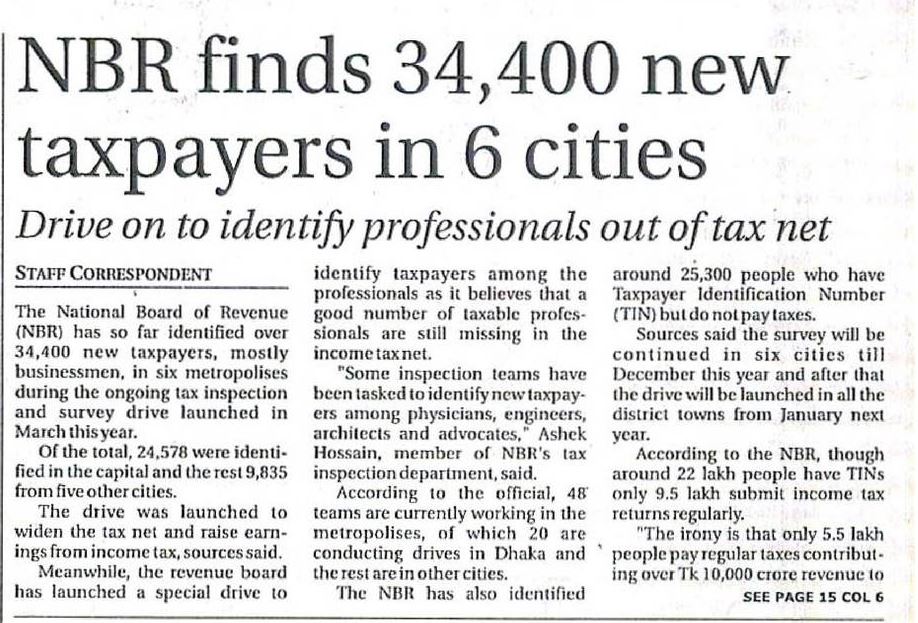 NBR finds 34,400 new taxpayers in 6 cities

Drive on to identify professionals out of tax net

STAFF CORRESPONDENT

The National Board of Revenue (NBR) has so far identified over 34,400 new taxpayers, mostly businessmen, in six metropolises during the ongoing tax inspection and survey drive launched in March this year.

Of the total, 24,578 were identified in the capital and the rest 9,835 from five other cities.

The drive was launched to widen the tax net and raise earnings from income tax, sources said.

Meanwhile, the revenue board has launched a special drive to identify taxpayers among the professionals as it believes that a good number of taxable professionals are still missing in the income tax net.

"Some inspection teams have been tasked to identify new taxpayers among physicians, engineers, architects and advocates," Ashek Hossain, member of NBR's tax inspection department, said.

According to the official, 48 teams are currently working in the metropolises, of which 20 are conducting drives in Dhaka and the rest are in other cities.

The NBR has also identified around 25,300 people who have Taxpayer Identification Number (TIN) but do not pay taxes.

Sources said the survey will be continued in six cities till December this year and after that the drive will be launched in all the district towns from January next year.

According to the NBR, though around 22 lakh people have TINs only 9.5 lakh submit income tax returns regularly.

"The irony is that only 5.5 lakh people pay regular taxes contributing over Tk 10,000 crore revenue to

SEE PAGE 15 COL 6